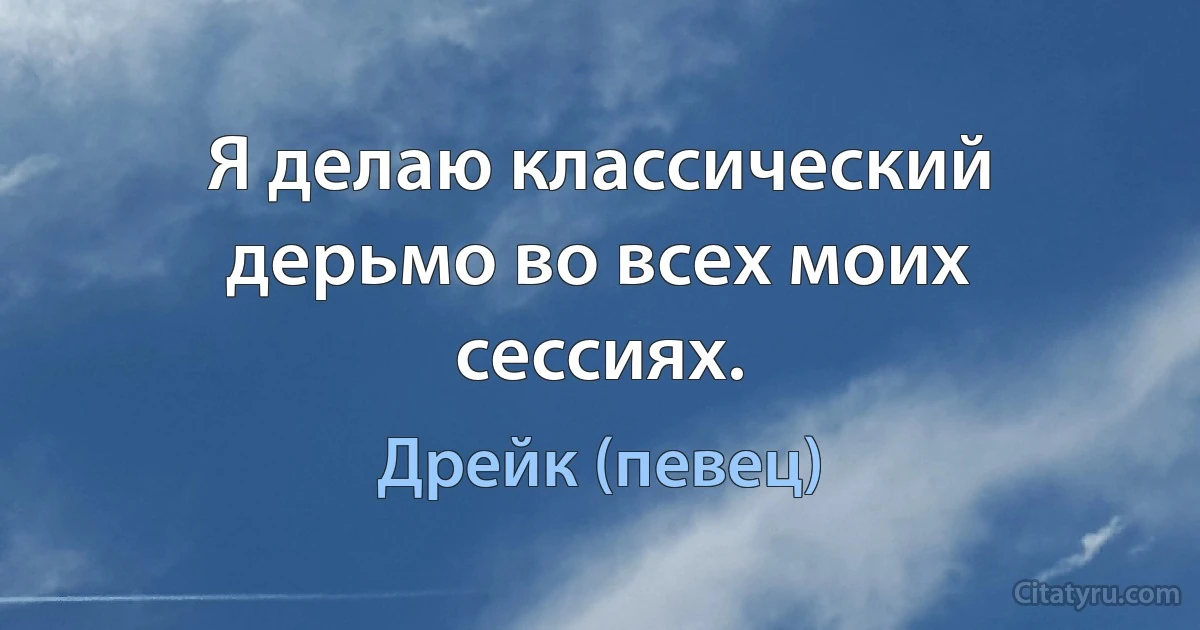 Я делаю классический дерьмо во всех моих сессиях.

Дрейк (певец)

Citatyru.com